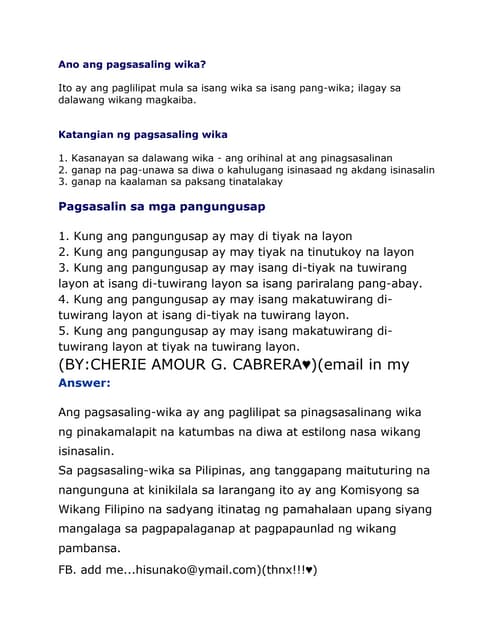 Ano ang pagsasaling wika?

Ito ay ang paglilipat mula sa isang wika sa isang pang-wika; ilagay sa dalawang wikang magkaiba.

Katangian ng pagsasaling wika

1. Kasanayan sa dalawang wika - ang orihinal at ang pinagsasalinan
2. ganap na pag-unawa sa diwa o kahulugang isinasaad ng akdang isinasalin
3. ganap na kaalaman sa paksang tinatalakay

Pagsasalin sa mga pangungusap

1. Kung ang pangungusap ay may di tiyak na layon
2. Kung ang pangungusap ay may tiyak na tinutukoy na layon
3. Kung ang pangungusap ay may isang di-tiyak na tuwirang layon at isang di-tuwirang layon sa isang pariralang pang-abay.
4. Kung ang pangungusap ay may isang makatuwirang di-tuwirang layon at isang di-tiyak na tuwirang layon.
5. Kung ang pangungusap ay may isang makatuwirang di-tuwirang layon at tiyak na tuwirang layon.
(BY:CHERIE AMOUR G. CABRERA♥)(email in my
Answer:

Ang pagsasaling-wika ay ang paglilipat sa pinagsasalinang wika ng pinakamalapit na katumbas na diwa at estilong nasa wikang isinasalin.
Sa pagsasaling-wika sa Pilipinas, ang tanggapang maituturing na nangunguna at kinikilala sa larangang ito ay ang Komisyong sa Wikang Filipino na sadyang itinatag ng pamahalaan upang siyang mangalaga sa pagpapalaganap at pagpapaunlad ng wikang pambansa.
FB. add me...hisunako@ymail.com)(thnx!!!♥)